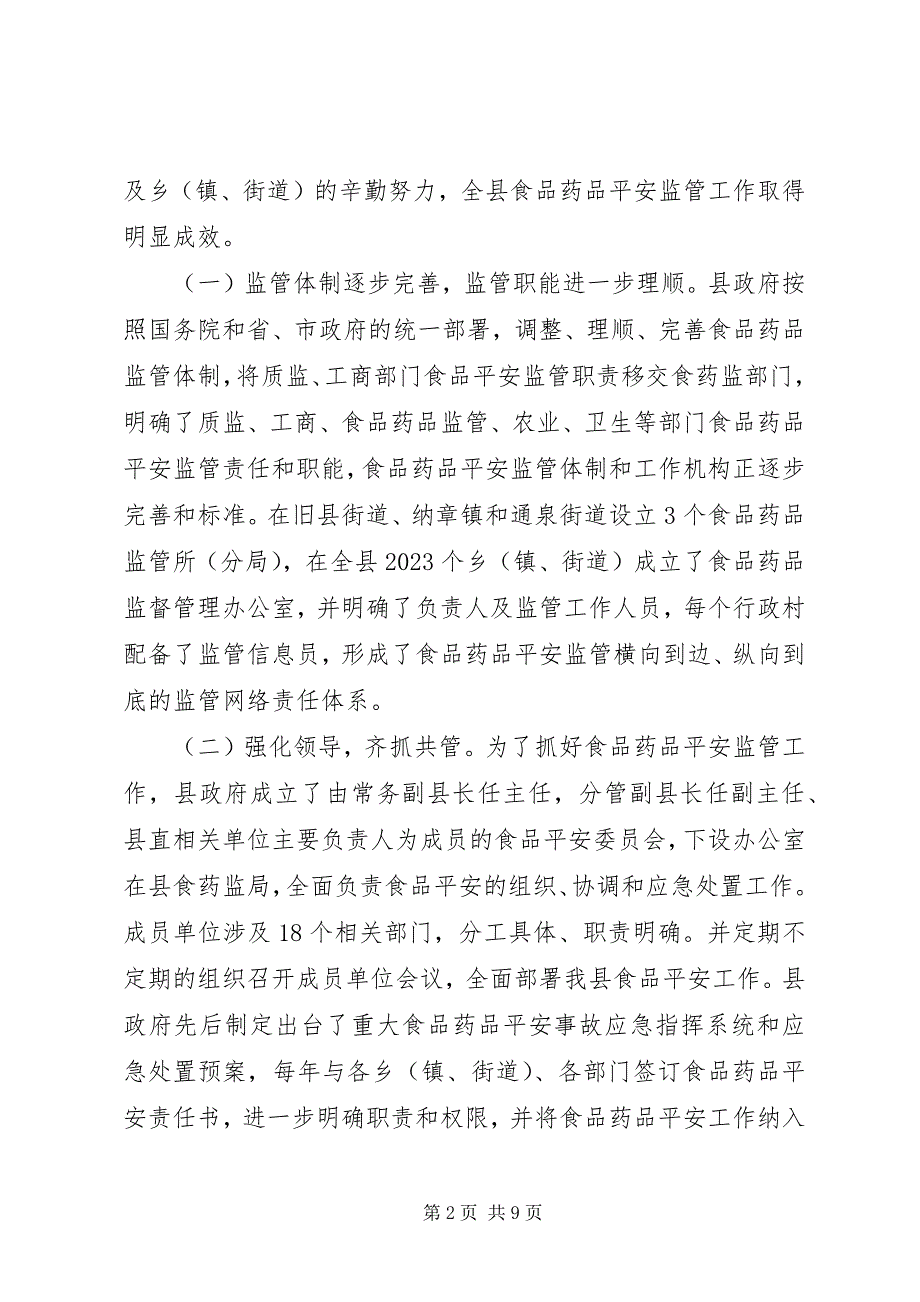 及乡（镇、街道）的辛勤努力，全县食品药品平安监管工作取得明显成效。

（一）监管体制逐步完善，监管职能进一步理顺。县政府按照国务院和省、市政府的统一部署，调整、理顺、完善食品药品监管体制，将质监、工商部门食品平安监管职责移交食药监部门，明确了质监、工商、食品药品监管、农业、卫生等部门食品药品平安监管责任和职能，食品药品平安监管体制和工作机构正逐步完善和标准。在旧县街道、纳章镇和通泉街道设立3个食品药品监管所（分局），在全县2023个乡（镇、街道）成立了食品药品监督管理办公室，并明确了负责人及监管工作人员，每个行政村配备了监管信息员，形成了食品药品平安监管横向到边、纵向到底的监管网络责任体系。

（二）强化领导，齐抓共管。为了抓好食品药品平安监管工作，县政府成立了由常务副县长任主任，分管副县长任副主任、县直相关单位主要负责人为成员的食品平安委员会，下设办公室在县食药监局，全面负责食品平安的组织、协调和应急处置工作。成员单位涉及18个相关部门，分工具体、职责明确。并定期不定期的组织召开成员单位会议，全面部署我县食品平安工作。县政府先后制定出台了重大食品药品平安事故应急指挥系统和应急处置预案，每年与各乡（镇、街道）、各部门签订食品药品平安责任书，进一步明确职责和权限，并将食品药品平安工作纳入

第2页 共9页